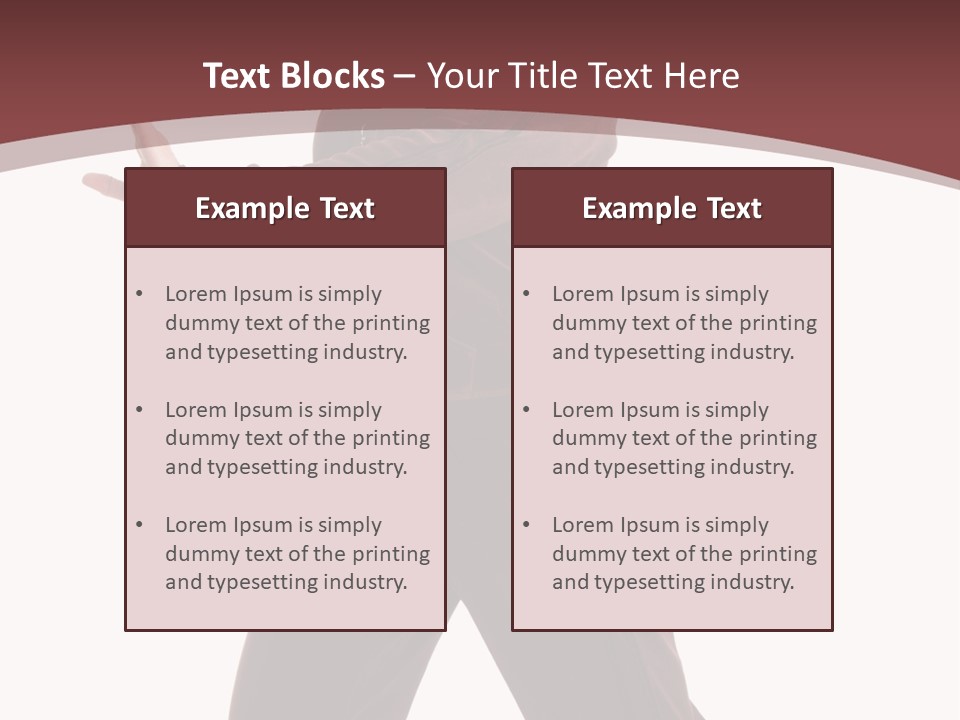 Text Blocks – Your Title Text Here

Example Text

• Lorem Ipsum is simply dummy text of the printing and typesetting industry.

• Lorem Ipsum is simply dummy text of the printing and typesetting industry.

• Lorem Ipsum is simply dummy text of the printing and typesetting industry.

Example Text

• Lorem Ipsum is simply dummy text of the printing and typesetting industry.

• Lorem Ipsum is simply dummy text of the printing and typesetting industry.

• Lorem Ipsum is simply dummy text of the printing and typesetting industry.